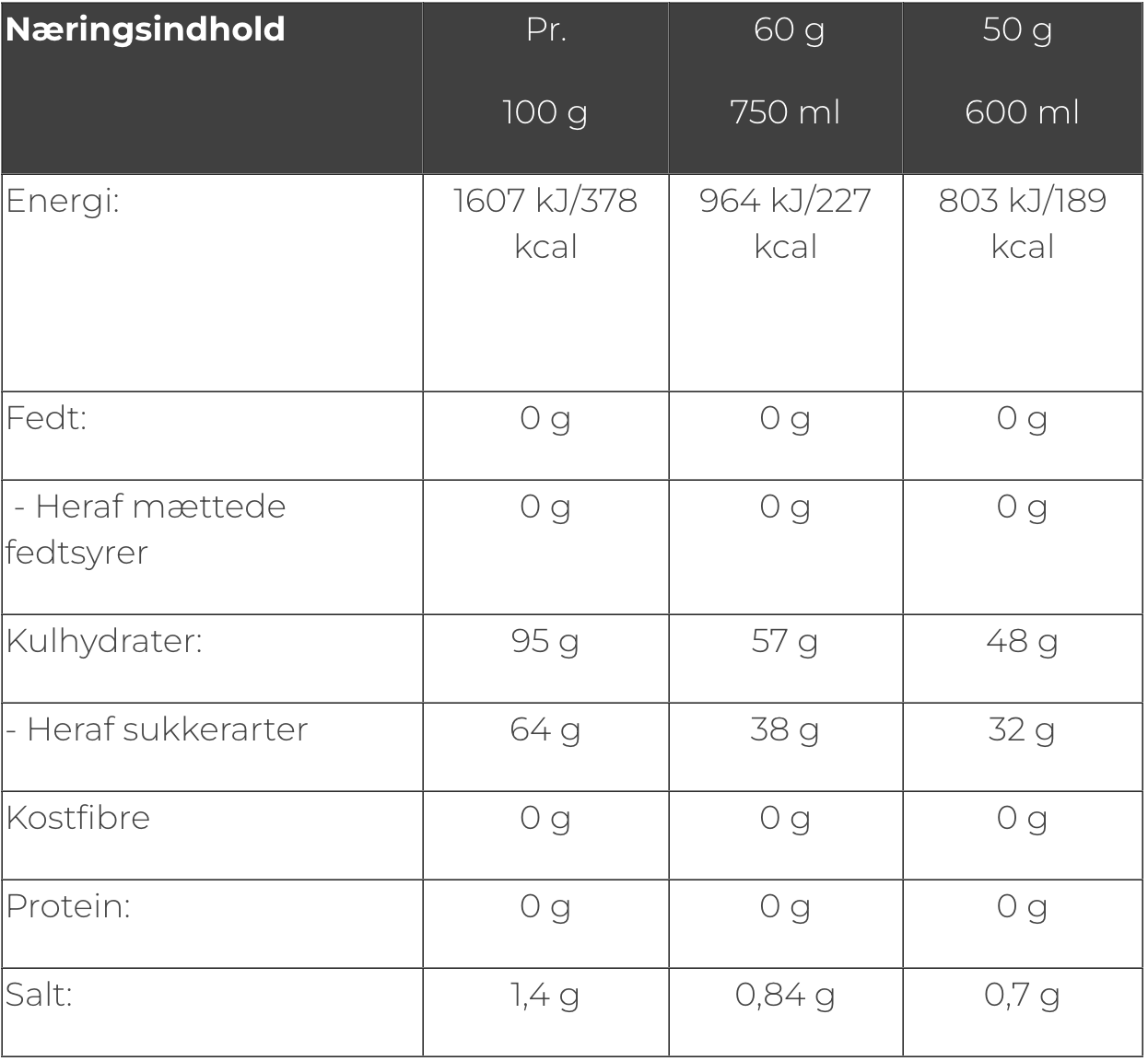 | Næringsindhold | Pr. 100 g | 60 g 750 ml | 50 g 600 ml |
|---|---|---|---|
| Energi: | 1607 kJ/378 kcal | 964 kJ/227 kcal | 803 kJ/189 kcal |
| Fedt: | 0 g | 0 g | 0 g |
| - Heraf mættede fedtsyrer | 0 g | 0 g | 0 g |
| Kulhydrater: | 95 g | 57 g | 48 g |
| - Heraf sukkerarter | 64 g | 38 g | 32 g |
| Kostfibre | 0 g | 0 g | 0 g |
| Protein: | 0 g | 0 g | 0 g |
| Salt: | 1,4 g | 0,84 g | 0,7 g |